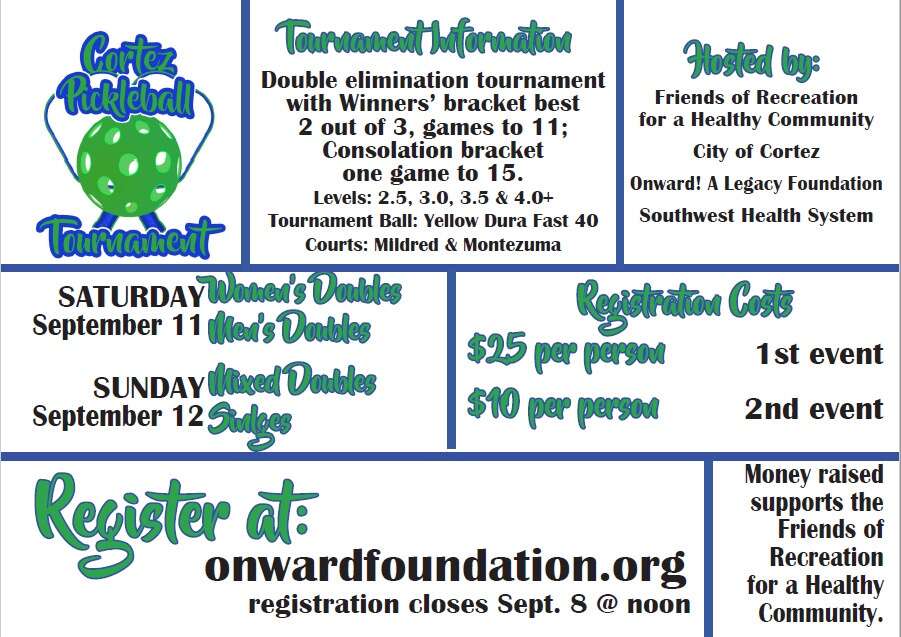 Cortez Pickleball Tournament

Tournament Information

Double elimination tournament with Winners' bracket best 2 out of 3, games to 11; Consolation bracket one game to 15.

Levels: 2.5, 3.0, 3.5 & 4.0+

Tournament Ball: Yellow Dura Fast 40

Courts: Mildred & Montezuma

Hosted by:

Friends of Recreation for a Healthy Community

City of Cortez

Onward! A Legacy Foundation

Southwest Health System

SATURDAY September 11

Women's Doubles

Men's Doubles

SUNDAY September 12

Mixed Doubles

Singles

Registration Costs

$25 per person 1st event

$10 per person 2nd event

Register at:

onwardfoundation.org

registration closes Sept. 8 @ noon

Money raised supports the Friends of Recreation for a Healthy Community.